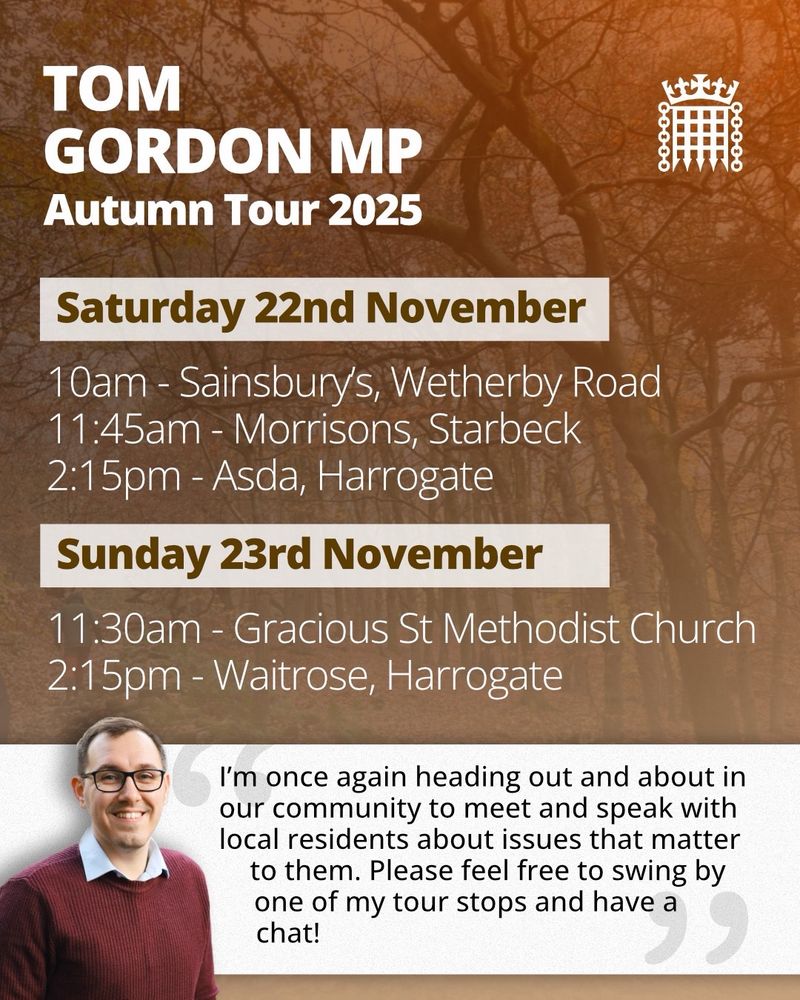 TOM
GORDON MP
Autumn Tour 2025

Saturday 22nd November

10am - Sainsbury's, Wetherby Road
11:45am - Morrisons, Starbeck
2:15pm - Asda, Harrogate

Sunday 23rd November

11:30am - Gracious St Methodist Church
2:15pm - Waitrose, Harrogate

I'm once again heading out and about in our community to meet and speak with local residents about issues that matter to them. Please feel free to swing by one of my tour stops and have a chat!